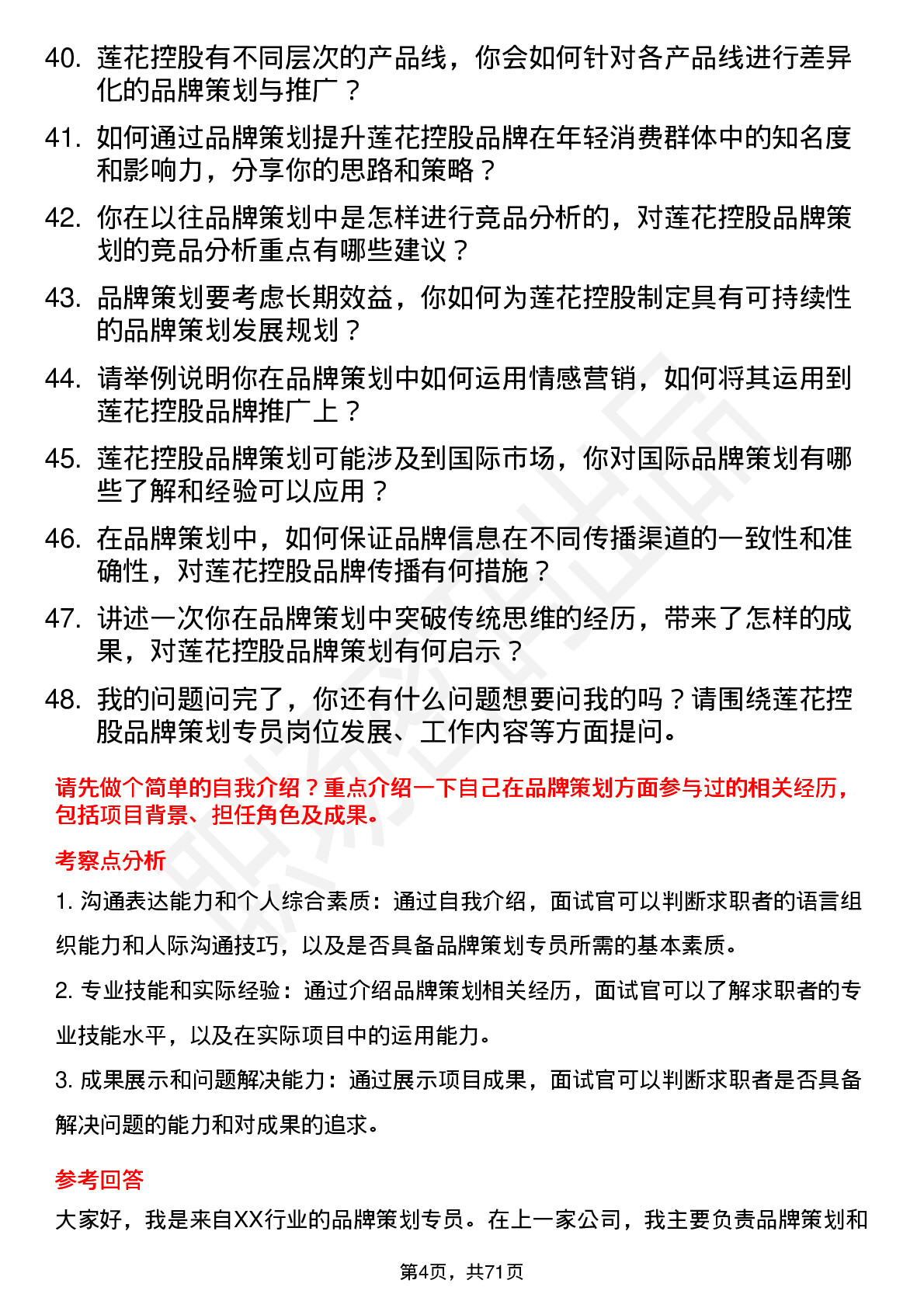 40. 莲花控股有不同层次的产品线，你会如何针对各产品线进行差异化的品牌策划与推广？

41. 如何通过品牌策划提升莲花控股品牌在年轻消费群体中的知名度和影响力，分享你的思路和策略？

42. 你在以往品牌策划中是怎样进行竞品分析的，对莲花控股品牌策划的竞品分析重点有哪些建议？

43. 品牌策划要考虑长期效益，你如何为莲花控股制定具有可持续性的品牌策划发展规划？

44. 请举例说明你在品牌策划中如何运用情感营销，如何将其运用到莲花控股品牌推广上？

45. 莲花控股品牌策划可能涉及到国际市场，你对国际品牌策划有哪些了解和经验可以应用？

46. 在品牌策划中，如何保证品牌信息在不同传播渠道的一致性和准确性，对莲花控股品牌传播有何措施？

47. 讲述一次你在品牌策划中突破传统思维的经历，带来了怎样的成果，对莲花控股品牌策划有何启示？

48. 我的问题问完了，你还有什么问题想要问我的吗？请围绕莲花控股品牌策划专员岗位发展、工作内容等方面提问。

请先做个简单的自我介绍？重点介绍一下自己在品牌策划方面参与过的相关经历，包括项目背景、担任角色及成果。

考察点分析

1. 沟通表达能力和个人综合素质：通过自我介绍，面试官可以判断求职者的语言组织能力和人际沟通技巧，以及是否具备品牌策划专员所需的基本素质。

2. 专业技能和实际经验：通过介绍品牌策划相关经历，面试官可以了解求职者的专业技能水平，以及在实际项目中的运用能力。

3. 成果展示和问题解决能力：通过展示项目成果，面试官可以判断求职者是否具备解决问题的能力和对成果的追求。

参考回答

大家好，我是来自XX行业的品牌策划专员。在上一家公司，我主要负责品牌策划和

第4页，共71页